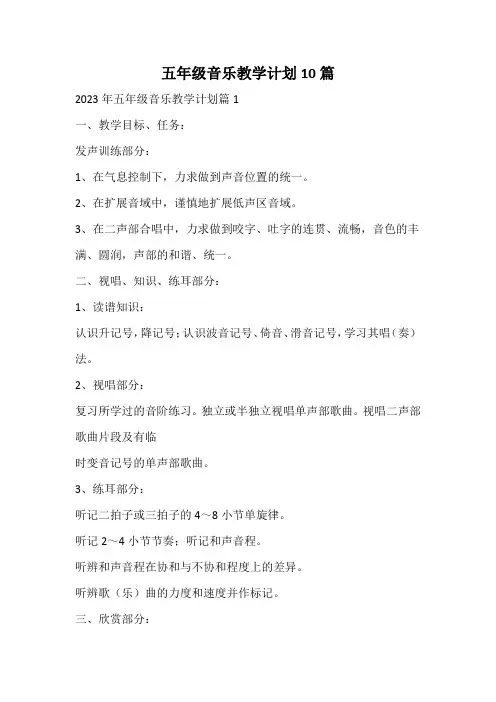 五年级音乐教学计划10篇

2023年五年级音乐教学计划篇1

一、教学目标、任务：

发声训练部分：

1、在气息控制下，力求做到声音位置的统一。

2、在扩展音域中，谨慎地扩展低声区音域。

3、在二声部合唱中，力求做到咬字、吐字的连贯、流畅，音色的丰满、圆润，声部的和谐、统一。

二、视唱、知识、练耳部分：

1、读谱知识：

认识升记号，降记号；认识波音记号、倚音、滑音记号，学习其唱（奏）法。

2、视唱部分：

复习所学过的音阶练习。独立或半独立视唱单声部歌曲。视唱二声部歌曲片段及有临

时变音记号的单声部歌曲。

3、练耳部分：

听记二拍子或三拍子的4～8小节单旋律。

听记2～4小节节奏；听记和声音程。

听辨和声音程在协和与不协和程度上的差异。

听辨歌（乐）曲的力度和速度并作标记。

三、欣赏部分：